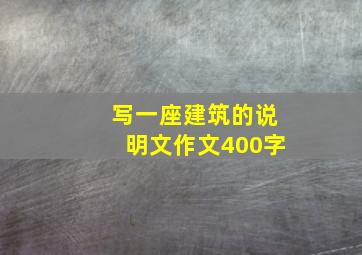 写一座建筑的说明文作文400字